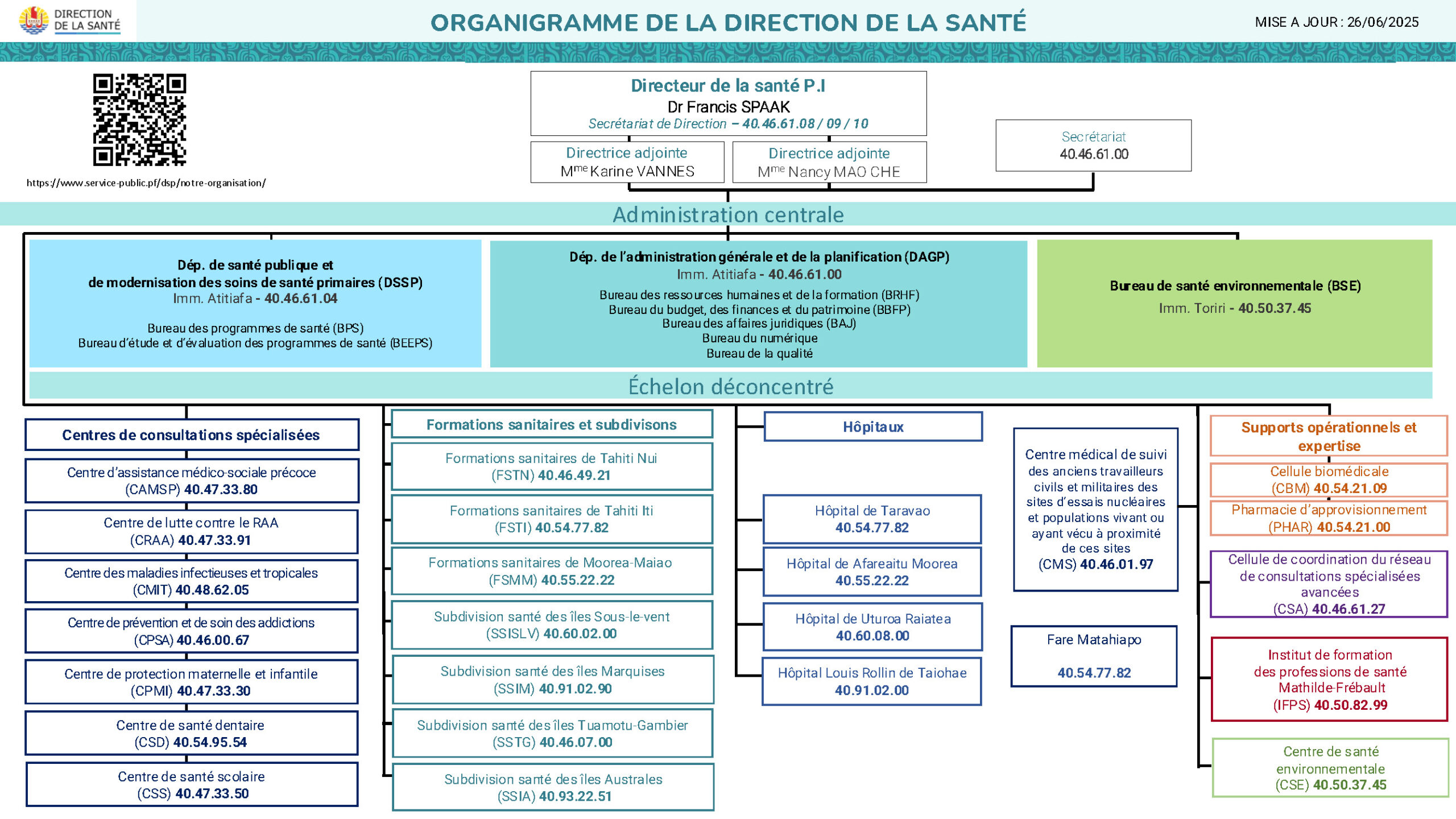 DIRECTION DE LA SANTÉ

ORGANIGRAMME DE LA DIRECTION DE LA SANTÉ

MISE A JOUR : 26/06/2025

https://www.service-public.pf/dsp/notre-organisation/

Directeur de la santé P.I
Dr Francis SPAAK
Secrétariat de Direction – 40.46.61.08 / 09 / 10

Directrice adjointe
M$^{me}$ Karine VANNES

Directrice adjointe
M$^{me}$ Nancy MAO CHE

Secrétariat
40.46.61.00

Administration centrale

Dép. de santé publique et de modernisation des soins de santé primaires (DSSP)
Imm. Atitiafa - 40.46.61.04

Bureau des programmes de santé (BPS)
Bureau d'étude et d'évaluation des programmes de santé (BEEPS)

Dép. de l'administration générale et de la planification (DAGP)
Imm. Atitiafa - 40.46.61.00

Bureau des ressources humaines et de la formation (BRHF)
Bureau du budget, des finances et du patrimoine (BBFP)
Bureau des affaires juridiques (BAJ)
Bureau du numérique
Bureau de la qualité

Bureau de santé environnementale (BSE)
Imm. Toriri - 40.50.37.45

Échelon déconcentré

Centres de consultations spécialisées

Centre d'assistance médico-sociale précoce (CAMSP) 40.47.33.80

Centre de lutte contre le RAA (CRAA) 40.47.33.91

Centre des maladies infectieuses et tropicales (CMIT) 40.48.62.05

Centre de prévention et de soin des addictions (CPSA) 40.46.00.67

Centre de protection maternelle et infantile (CPMI) 40.47.33.30

Centre de santé dentaire (CSD) 40.54.95.54

Centre de santé scolaire (CSS) 40.47.33.50

Formations sanitaires et subdivisons

Formations sanitaires de Tahiti Nui (FSTN) 40.46.49.21

Formations sanitaires de Tahiti Iti (FSTI) 40.54.77.82

Formations sanitaires de Moorea-Maiao (FSMM) 40.55.22.22

Subdivision santé des îles Sous-le-vent (SSISLV) 40.60.02.00

Subdivision santé des îles Marquises (SSIM) 40.91.02.90

Subdivision santé des îles Tuamotu-Gambier (SSTG) 40.46.07.00

Subdivision santé des îles Australes (SSIA) 40.93.22.51

Hôpitaux

Hôpital de Taravao 40.54.77.82

Hôpital de Afareaitu Moorea 40.55.22.22

Hôpital de Uturoa Raiatea 40.60.08.00

Hôpital Louis Rollin de Taiohae 40.91.02.00

Centre médical de suivi des anciens travailleurs civils et militaires des sites d'essais nucléaires et populations vivant ou ayant vécu à proximité de ces sites (CMS) 40.46.01.97

Fare Matahiapo
40.54.77.82

Supports opérationnels et expertise

Cellule biomédicale (CBM) 40.54.21.09

Pharmacie d'approvisionnement (PHAR) 40.54.21.00

Cellule de coordination du réseau de consultations spécialisées avancées (CSA) 40.46.61.27

Institut de formation des professions de santé Mathilde-Frébault (IFPS) 40.50.82.99

Centre de santé environnementale (CSE) 40.50.37.45